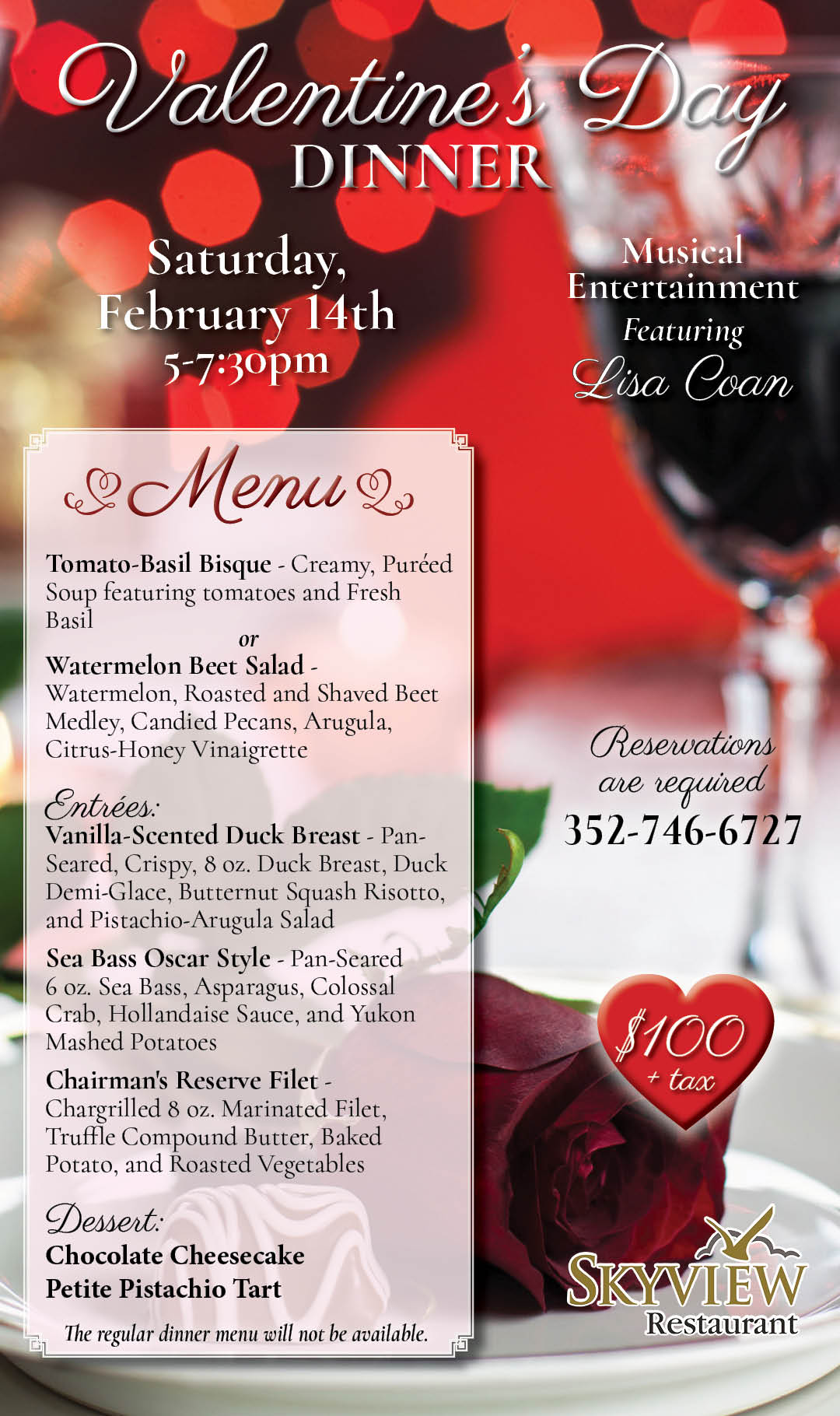 Valentine's Day
DINNER

Saturday, February 14th
5-7:30pm

Musical Entertainment
Featuring
Lisa Coan

Menu

Tomato-Basil Bisque - Creamy, Puréed Soup featuring tomatoes and Fresh Basil
or
Watermelon Beet Salad - Watermelon, Roasted and Shaved Beet Medley, Candied Pecans, Arugula, Citrus-Honey Vinaigrette

Entrées:
Vanilla-Scented Duck Breast - Pan-Seared, Crispy, 8 oz. Duck Breast, Duck Demi-Glace, Butternut Squash Risotto, and Pistachio-Arugula Salad

Sea Bass Oscar Style - Pan-Seared 6 oz. Sea Bass, Asparagus, Colossal Crab, Hollandaise Sauce, and Yukon Mashed Potatoes

Chairman's Reserve Filet - Chargrilled 8 oz. Marinated Filet, Truffle Compound Butter, Baked Potato, and Roasted Vegetables

Dessert:
Chocolate Cheesecake
Petite Pistachio Tart

The regular dinner menu will not be available.

Reservations are required
352-746-6727

$100
+ tax

SKYVIEW
Restaurant